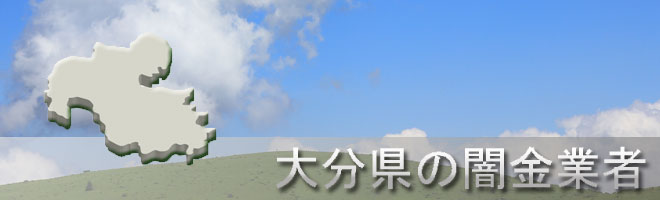 大分県の闇金業者